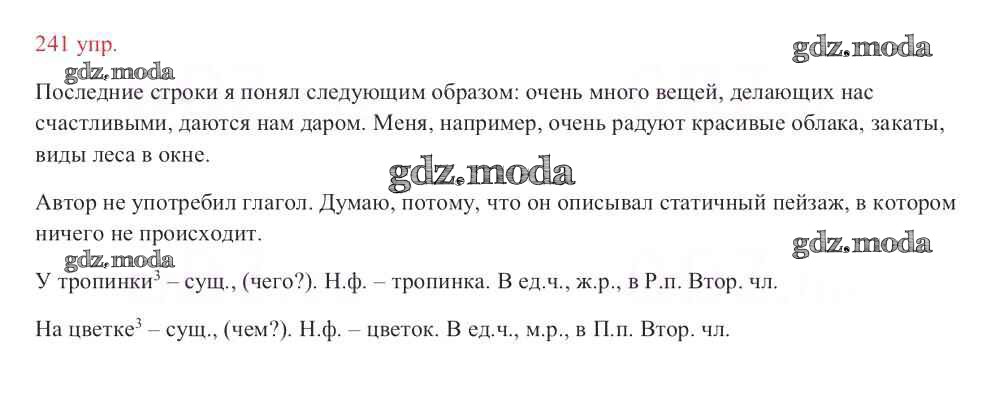 241 упр.

gdz.moda

gdz.moda

Последние строки я понял следующим образом: очень много вещей, делающих нас счастливыми, даются нам даром. Меня, например, очень радуют красивые облака, закаты, виды леса в окне.

gdz.moda

Автор не употребил глагол. Думаю, потому, что он описывал статичный пейзаж, в котором ничего не происходит.

gdz.moda

gdz.moda

У тропинки$^3$ – сущ., (чего?). Н.ф. – тропинка. В ед.ч., ж.р., в Р.п. Втор. чл.

На цветке$^3$ – сущ., (чем?). Н.ф. – цветок. В ед.ч., м.р., в П.п. Втор. чл.